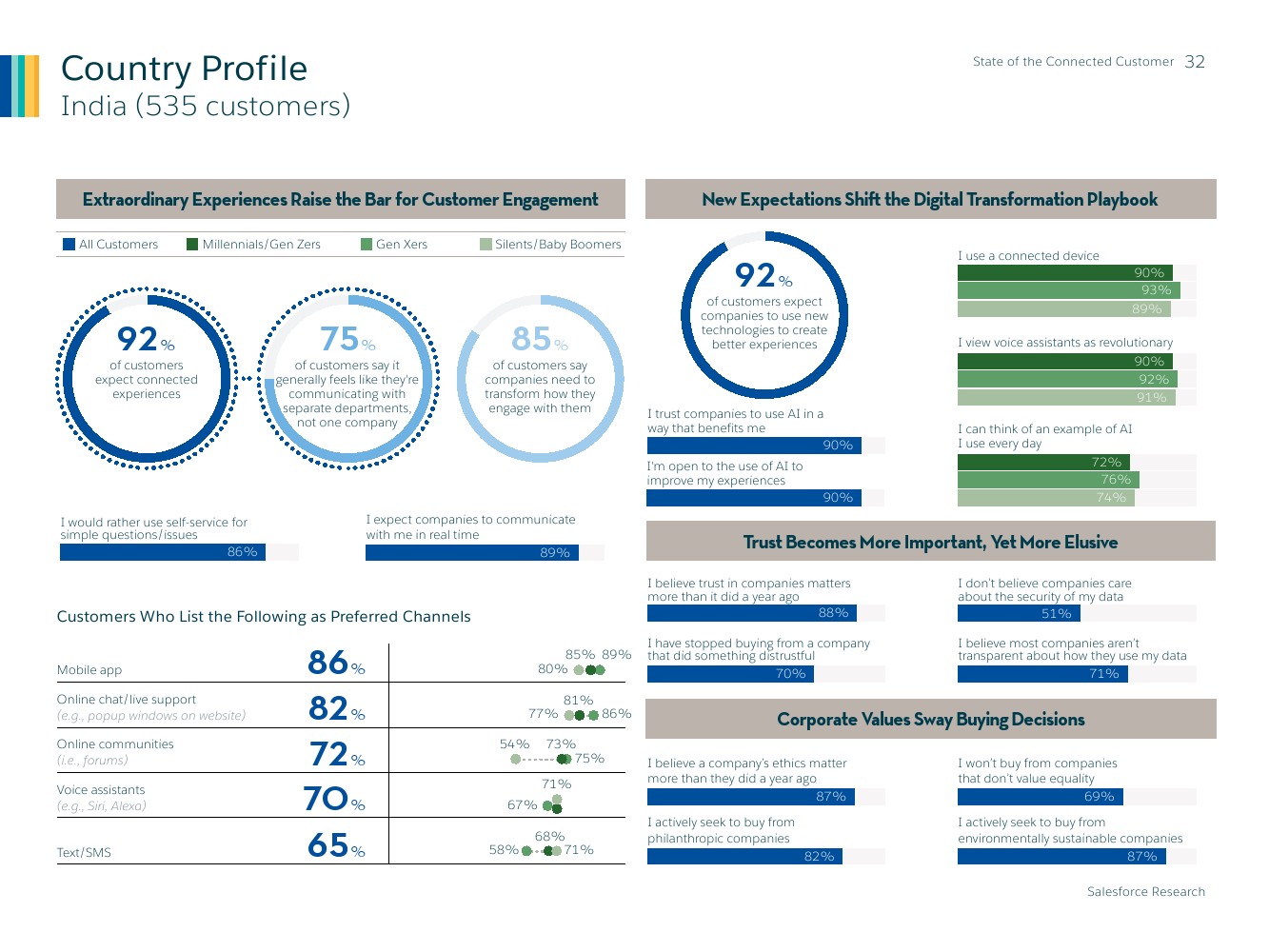 Country Profile
India (535 customers)

State of the Connected Customer 32

Extraordinary Experiences Raise the Bar for Customer Engagement

All Customers Millennials/Gen Zers Gen Xers Silents/Baby Boomers

92% of customers expect connected experiences

75% of customers say it generally feels like they're communicating with separate departments, not one company

85% of customers say companies need to transform how they engage with them

I would rather use self-service for simple questions/issues
86%

I expect companies to communicate with me in real time
89%

Customers Who List the Following as Preferred Channels

| | | |
|---|---|---|
| Mobile app | 86% | 85% 89% 80% |
| Online chat/live support (e.g., popup windows on website) | 82% | 81% 77% 86% |
| Online communities (i.e., forums) | 72% | 54% 73% 75% |
| Voice assistants (e.g., Siri, Alexa) | 70% | 71% 67% |
| Text/SMS | 65% | 68% 58% 71% |

New Expectations Shift the Digital Transformation Playbook

92% of customers expect companies to use new technologies to create better experiences

I trust companies to use AI in a way that benefits me
90%

I'm open to the use of AI to improve my experiences
90%

I use a connected device
90%
93%
89%

I view voice assistants as revolutionary
90%
92%
91%

I can think of an example of AI I use every day
72%
76%
74%

Trust Becomes More Important, Yet More Elusive

I believe trust in companies matters more than it did a year ago
88%

I have stopped buying from a company that did something distrustful
70%

I don't believe companies care about the security of my data
51%

I believe most companies aren't transparent about how they use my data
71%

Corporate Values Sway Buying Decisions

I believe a company's ethics matter more than they did a year ago
87%

I actively seek to buy from philanthropic companies
82%

I won't buy from companies that don't value equality
69%

I actively seek to buy from environmentally sustainable companies
87%

Salesforce Research